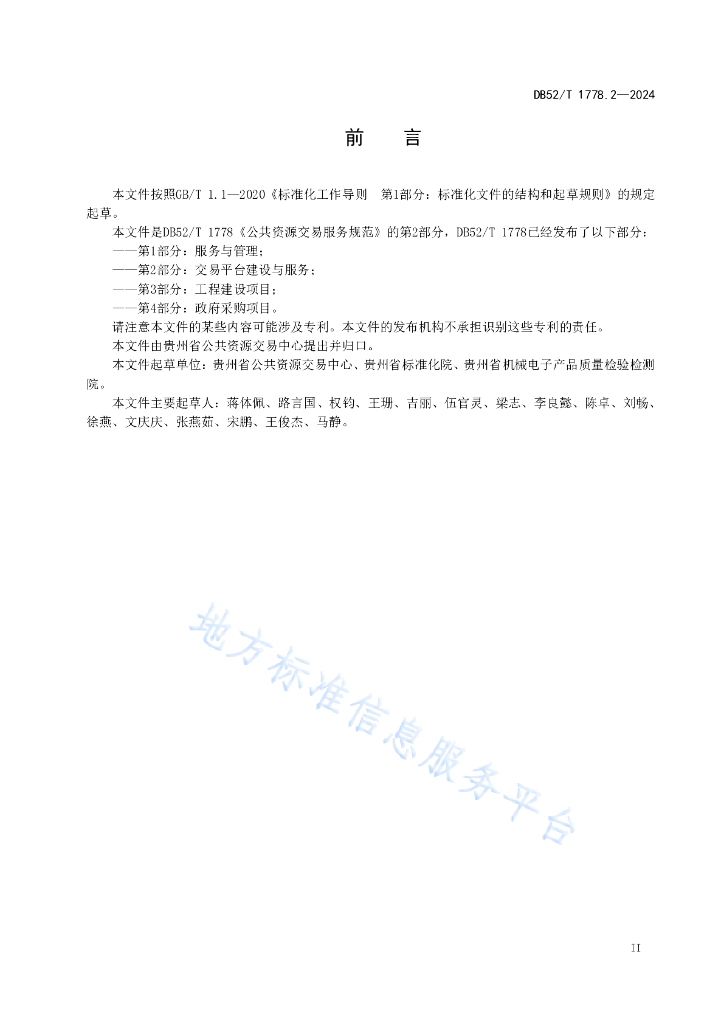 DB52/T 1778.2—2024

前　言

本文件按照GB/T 1.1—2020《标准化工作导则　第1部分：标准化文件的结构和起草规则》的规定起草。

本文件是DB52/T 1778《公共资源交易服务规范》的第2部分，DB52/T 1778已经发布了以下部分：

——第1部分：服务与管理；

——第2部分：交易平台建设与服务；

——第3部分：工程建设项目；

——第4部分：政府采购项目。

请注意本文件的某些内容可能涉及专利。本文件的发布机构不承担识别这些专利的责任。

本文件由贵州省公共资源交易中心提出并归口。

本文件起草单位：贵州省公共资源交易中心、贵州省标准化院、贵州省机械电子产品质量检验检测院。

本文件主要起草人：蒋体佩、路言国、权钧、王珊、吉丽、伍官灵、梁志、李良懿、陈卓、刘畅、徐燕、文庆庆、张燕茹、宋鹏、王俊杰、马静。

地方标准信息服务平台

II